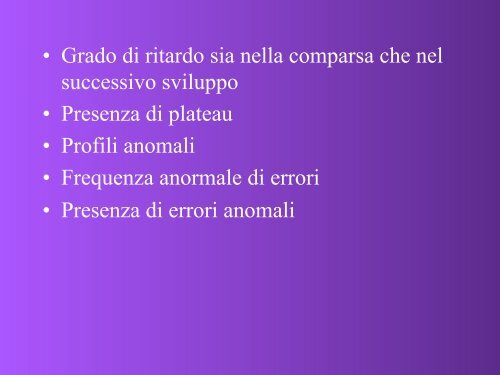 • Grado di ritardo sia nella comparsa che nel successivo sviluppo
• Presenza di plateau
• Profili anomali
• Frequenza anormale di errori
• Presenza di errori anomali